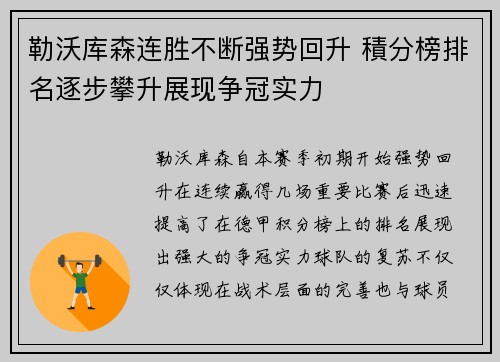 勒沃库森连胜不断强势回升 積分榜排名逐步攀升展现争冠实力

勒沃库森自本赛季初期开始强势回升在连续赢得几场重要比赛后迅速提高了在德甲积分榜上的排名展现出强大的争冠实力球队的复苏不仅仅体现在战术层面的完善也与球员